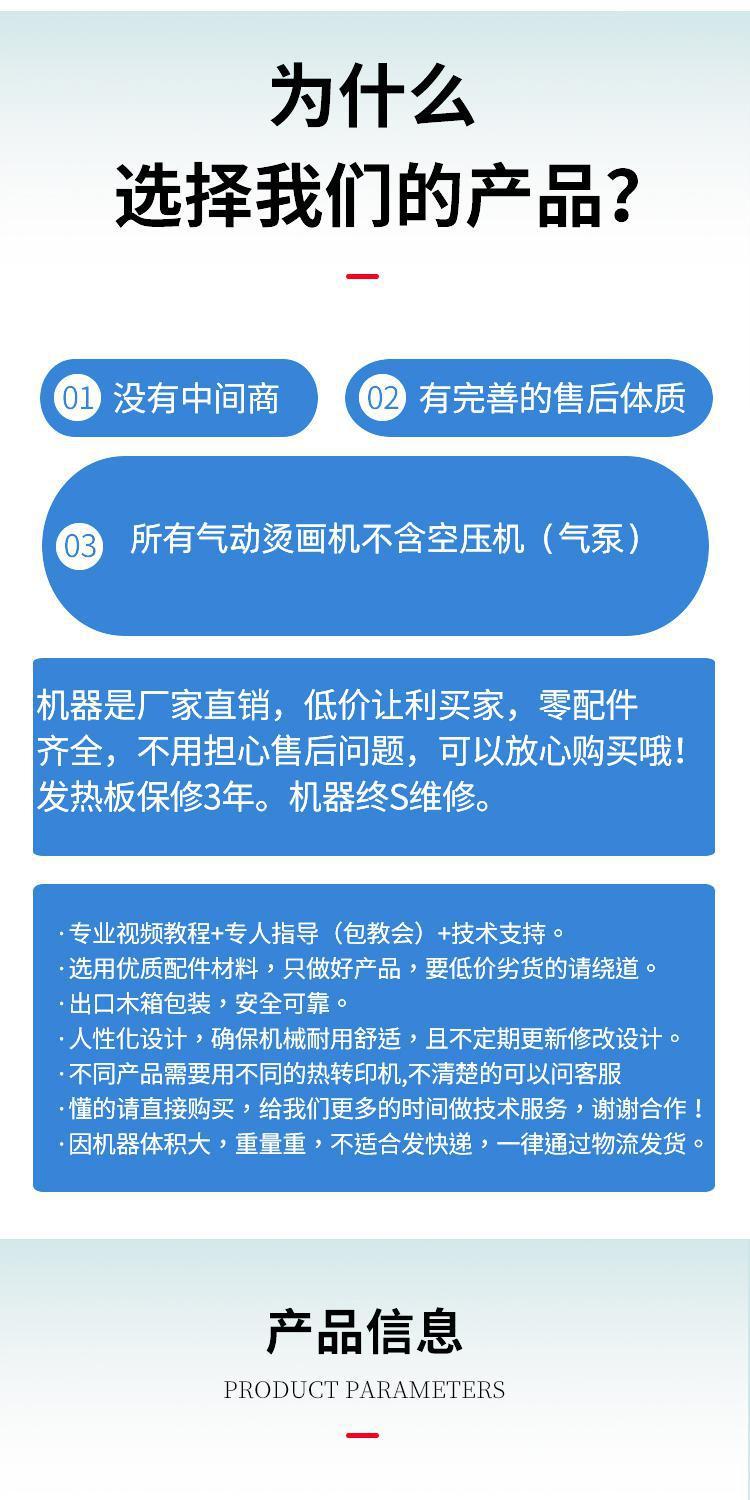 为什么
选择我们的产品?

01 没有中间商

02 有完善的售后体质

03 所有气动烫画机不含空压机（气泵）

机器是厂家直销，低价让利买家，零配件齐全，不用担心售后问题，可以放心购买哦!发热板保修3年。机器终S维修。

·专业视频教程+专人指导（包教会）+技术支持。
·选用优质配件材料，只做好产品，要低价劣货的请绕道。
·出口木箱包装，安全可靠。
·人性化设计，确保机械耐用舒适，且不定期更新修改设计。
·不同产品需要用不同的热转印机,不清楚的可以问客服
·懂的请直接购买，给我们更多的时间做技术服务，谢谢合作！
·因机器体积大，重量重，不适合发快递，一律通过物流发货。

产品信息
PRODUCT PARAMETERS